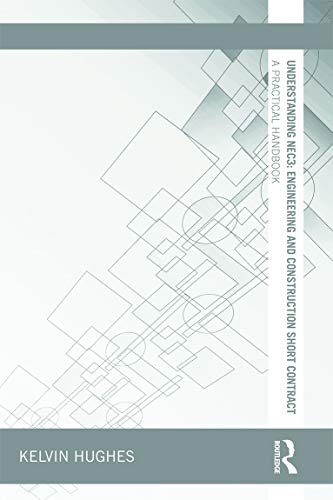 UNDERSTANDING NEC3: ENGINEERING AND CONSTRUCTION SHORT CONTRACT

A PRACTICAL HANDBOOK

KELVIN HUGHES

ROUTLEDGE